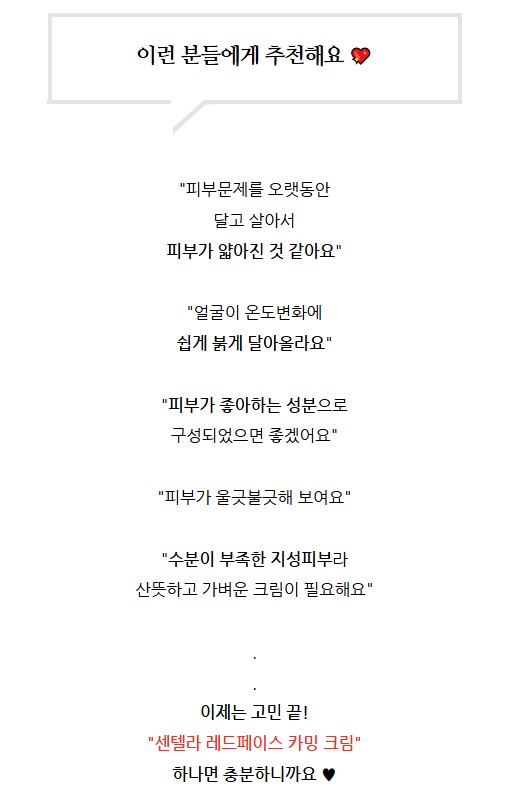 이런 분들에게 추천해요 💖

"피부문제를 오랫동안
달고 살아서
피부가 얇아진 것 같아요"

"얼굴이 온도변화에
쉽게 붉게 달아올라요"

"피부가 좋아하는 성분으로
구성되었으면 좋겠어요"

"피부가 울긋불긋해 보여요"

"수분이 부족한 지성피부라
산뜻하고 가벼운 크림이 필요해요"

.
.
이제는 고민 끝!
"센텔라 레드페이스 카밍 크림"
하나면 충분하니까요 ♥